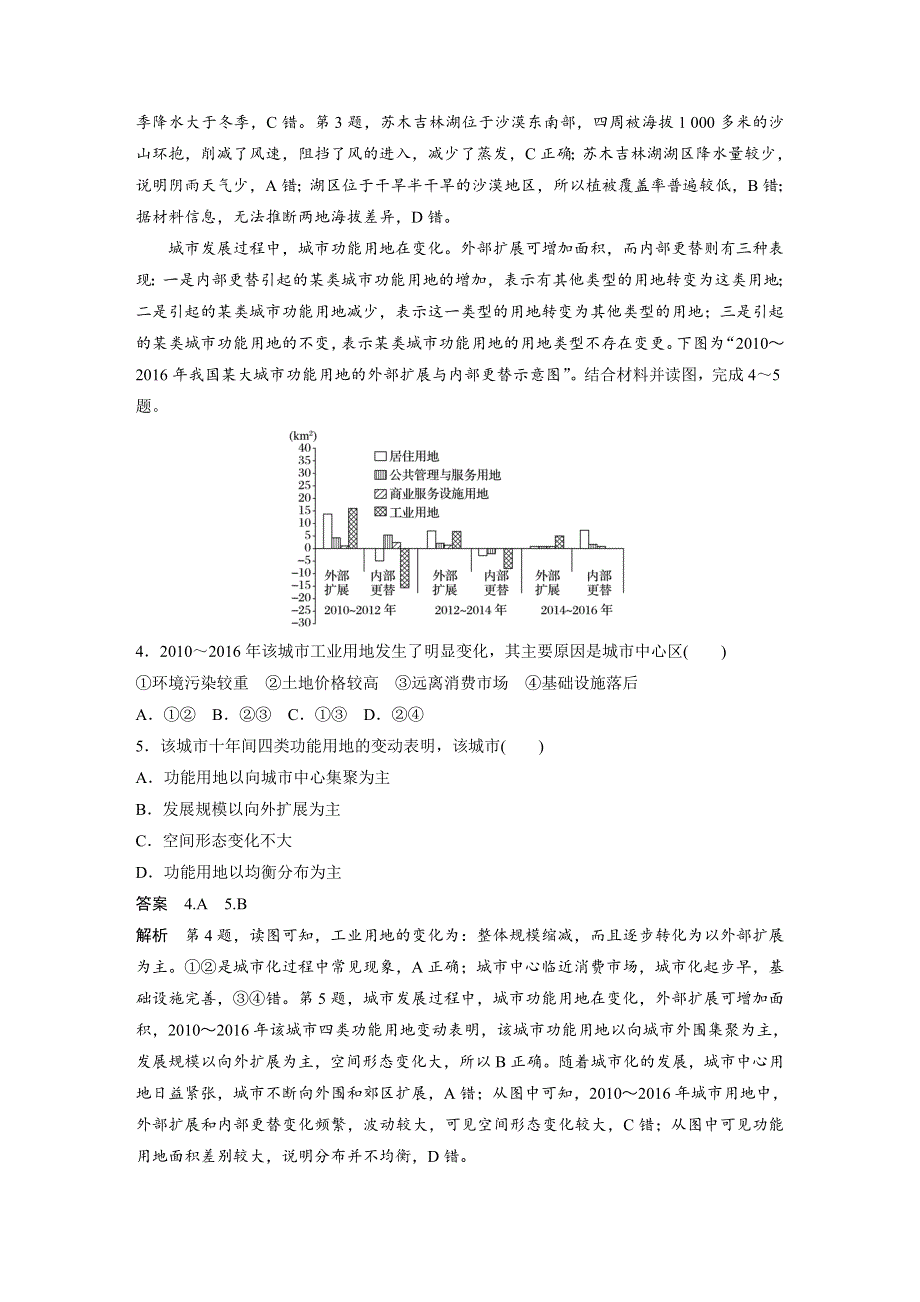 季降水大于冬季，C 错。第 3 题，苏木吉林湖位于沙漠东南部，四周被海拔 1 000 多米的沙山环抱，削减了风速，阻挡了风的进入，减少了蒸发，C 正确；苏木吉林湖湖区降水量较少，说明阴雨天气少，A 错；湖区位于干旱半干旱的沙漠地区，所以植被覆盖率普遍较低，B 错；据材料信息，无法推断两地海拔差异，D 错。

城市发展过程中，城市功能用地在变化。外部扩展可增加面积，而内部更替则有三种表现：一是内部更替引起的某类城市功能用地的增加，表示有其他类型的用地转变为这类用地；二是引起的某类城市功能用地减少，表示这一类型的用地转变为其他类型的用地；三是引起的某类城市功能用地的不变，表示某类城市功能用地的用地类型不存在变更。下图为“2010～2016 年我国某大城市功能用地的外部扩展与内部更替示意图”。结合材料并读图，完成 4～5 题。

(km²)
40
35
30
25
20
15
10
5
0
−5
−10
−15
−20
−25
−30
居住用地
公共管理与服务用地
商业服务设施用地
工业用地
外部扩展
内部更替
外部扩展
内部更替
外部扩展
内部更替
2010~2012 年
2012~2014 年
2014~2016 年

4．2010～2016 年该城市工业用地发生了明显变化，其主要原因是城市中心区(　　)
①环境污染较重　②土地价格较高　③远离消费市场　④基础设施落后
A．①②　B．②③　C．①③　D．②④

5．该城市十年间四类功能用地的变动表明，该城市(　　)
A．功能用地以向城市中心集聚为主
B．发展规模以向外扩展为主
C．空间形态变化不大
D．功能用地以均衡分布为主

答案　4.A　5.B

解析　第 4 题，读图可知，工业用地的变化为：整体规模缩减，而且逐步转化为以外部扩展为主。①②是城市化过程中常见现象，A 正确；城市中心临近消费市场，城市化起步早，基础设施完善，③④错。第 5 题，城市发展过程中，城市功能用地在变化，外部扩展可增加面积，2010～2016 年该城市四类功能用地变动表明，该城市功能用地以向城市外围集聚为主，发展规模以向外扩展为主，空间形态变化大，所以 B 正确。随着城市化的发展，城市中心用地日益紧张，城市不断向外围和郊区扩展，A 错；从图中可知，2010～2016 年城市用地中，外部扩展和内部更替变化频繁，波动较大，可见空间形态变化较大，C 错；从图中可见功能用地面积差别较大，说明分布并不均衡，D 错。